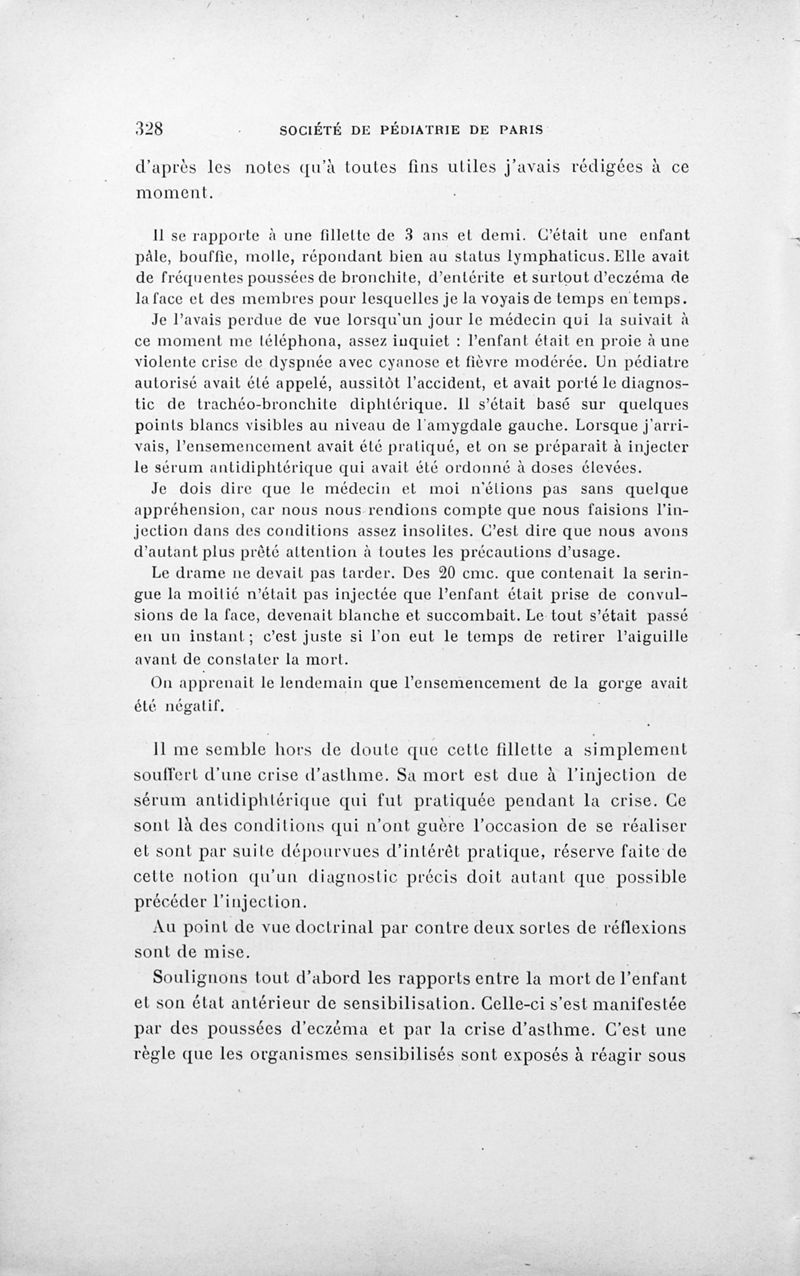 328 SOCIÉTÉ DE PÉDIATRIE DE PARIS

d'après les notes qu'à toutes fins utiles j'avais rédigées à ce moment.

Il se rapporte à une fillette de 3 ans et demi. C'était une enfant pâle, bouffie, molle, répondant bien au status lymphaticus. Elle avait de fréquentes poussées de bronchite, d'entérite et surtout d'eczéma de la face et des membres pour lesquelles je la voyais de temps en temps.

Je l'avais perdue de vue lorsqu'un jour le médecin qui la suivait à ce moment me téléphona, assez inquiet : l'enfant était en proie à une violente crise de dyspnée avec cyanose et fièvre modérée. Un pédiatre autorisé avait été appelé, aussitôt l'accident, et avait porté le diagnostic de trachéo-bronchite diphtérique. Il s'était basé sur quelques points blancs visibles au niveau de l'amygdale gauche. Lorsque j'arrivais, l'ensemencement avait été pratiqué, et on se préparait à injecter le sérum antidiphtérique qui avait été ordonné à doses élevées.

Je dois dire que le médecin et moi n'étions pas sans quelque appréhension, car nous nous rendions compte que nous faisions l'injection dans des conditions assez insolites. C'est dire que nous avons d'autant plus prêté attention à toutes les précautions d'usage.

Le drame ne devait pas tarder. Des 20 cmc. que contenait la seringue la moitié n'était pas injectée que l'enfant était prise de convulsions de la face, devenait blanche et succombait. Le tout s'était passé en un instant ; c'est juste si l'on eut le temps de retirer l'aiguille avant de constater la mort.

On apprenait le lendemain que l'ensemencement de la gorge avait été négatif.

Il me semble hors de doute que cette fillette a simplement souffert d'une crise d'asthme. Sa mort est due à l'injection de sérum antidiphtérique qui fut pratiquée pendant la crise. Ce sont là des conditions qui n'ont guère l'occasion de se réaliser et sont par suite dépourvues d'intérêt pratique, réserve faite de cette notion qu'un diagnostic précis doit autant que possible précéder l'injection.

Au point de vue doctrinal par contre deux sortes de réflexions sont de mise.

Soulignons tout d'abord les rapports entre la mort de l'enfant et son état antérieur de sensibilisation. Celle-ci s'est manifestée par des poussées d'eczéma et par la crise d'asthme. C'est une règle que les organismes sensibilisés sont exposés à réagir sous